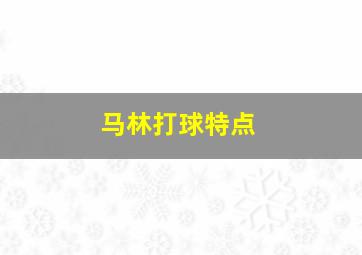 马林打球特点